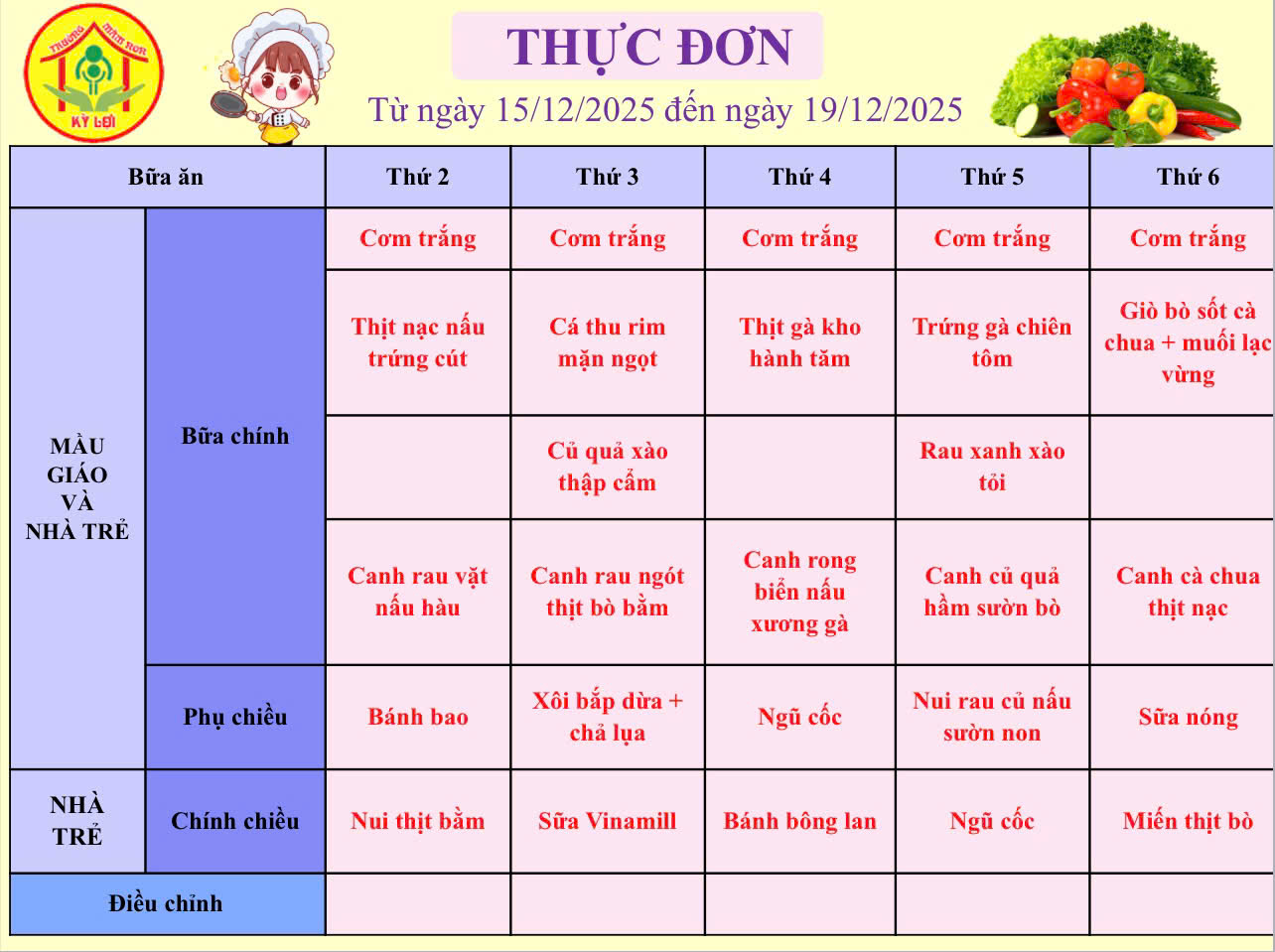 TRƯỜNG MẦM NON KỲ LỢI

THỰC ĐƠN

Từ ngày 15/12/2025 đến ngày 19/12/2025

| Bữa ăn | | Thứ 2 | Thứ 3 | Thứ 4 | Thứ 5 | Thứ 6 |
|---|---|---|---|---|---|---|
| MẪU GIÁO VÀ NHÀ TRẺ | Bữa chính | Cơm trắng | Cơm trắng | Cơm trắng | Cơm trắng | Cơm trắng |
| | | Thịt nạc nấu trứng cút | Cá thu rim mặn ngọt | Thịt gà kho hành tăm | Trứng gà chiên tôm | Giò bò sốt cà chua + muối lạc vừng |
| | | | Củ quả xào thập cẩm | | Rau xanh xào tỏi | |
| | | Canh rau vặt nấu hàu | Canh rau ngót thịt bò bằm | Canh rong biển nấu xương gà | Canh củ quả hầm sườn bò | Canh cà chua thịt nạc |
| | Phụ chiều | Bánh bao | Xôi bắp dừa + chả lụa | Ngũ cốc | Nui rau củ nấu sườn non | Sữa nóng |
| NHÀ TRẺ | Chính chiều | Nui thịt bằm | Sữa Vinamill | Bánh bông lan | Ngũ cốc | Miến thịt bò |
| Điều chỉnh | | | | | | |